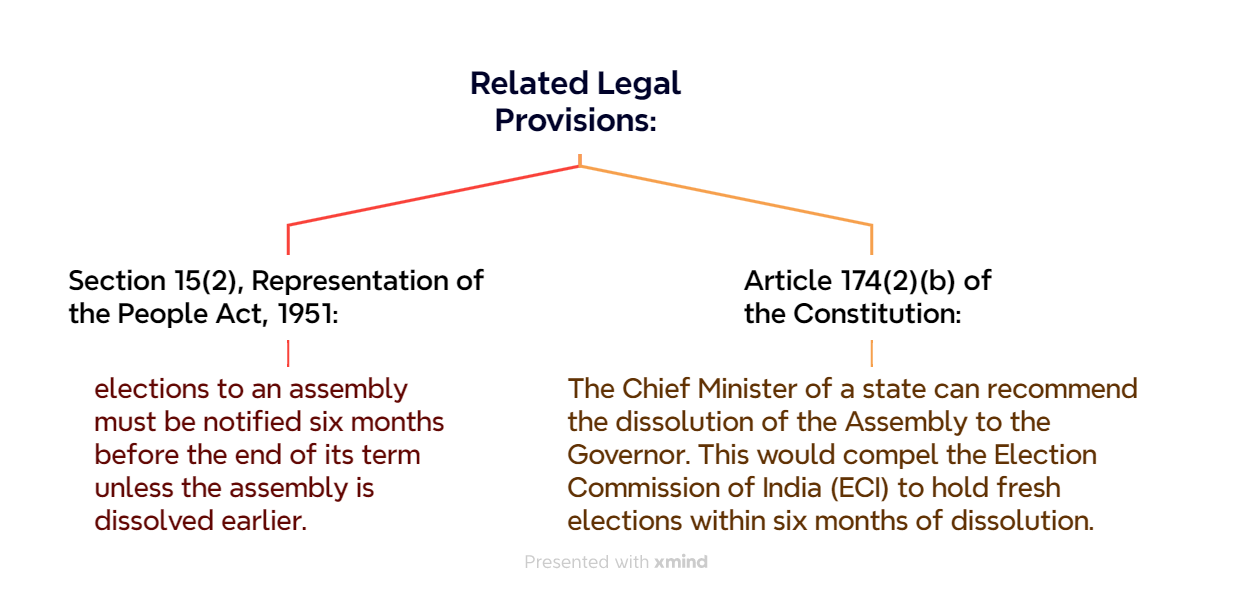 Related Legal Provisions:

Section 15(2), Representation of the People Act, 1951:

elections to an assembly must be notified six months before the end of its term unless the assembly is dissolved earlier.

Article 174(2)(b) of the Constitution:

The Chief Minister of a state can recommend the dissolution of the Assembly to the Governor. This would compel the Election Commission of India (ECI) to hold fresh elections within six months of dissolution.

Presented with xmind